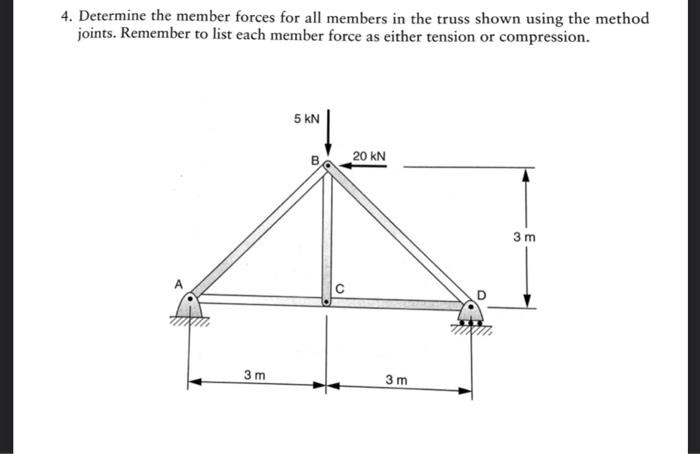 4. Determine the member forces for all members in the truss shown using the method joints. Remember to list each member force as either tension or compression.

5 kN

B

20 kN

3 m

A

C

D

3 m

3 m